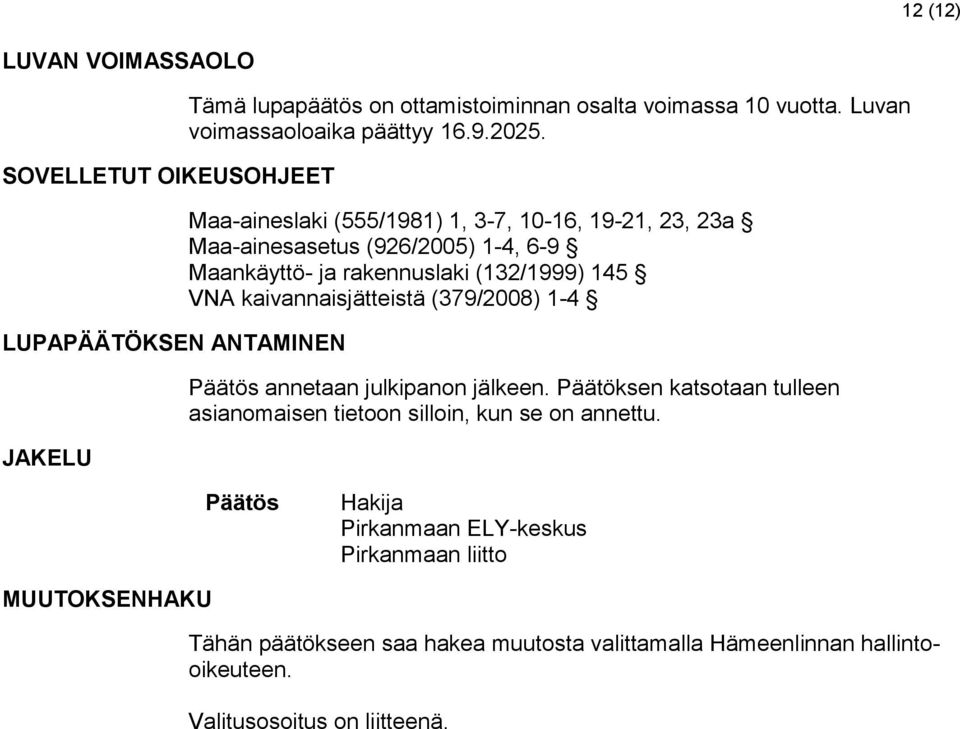 12 (12)

LUVAN VOIMASSAOLO

Tämä lupapäätös on ottamistoiminnan osalta voimassa 10 vuotta. Luvan voimassaoloaika päättyy 16.9.2025.

SOVELLETUT OIKEUSOHJEET

Maa-aineslaki (555/1981) 1, 3-7, 10-16, 19-21, 23, 23a §
Maa-ainesasetus (926/2005) 1-4, 6-9 §
Maankäyttö- ja rakennuslaki (132/1999) 145 §
VNA kaivannaisjätteistä (379/2008) 1-4 §

LUPAPÄÄTÖKSEN ANTAMINEN

Päätös annetaan julkipanon jälkeen. Päätöksen katsotaan tulleen asianomaisen tietoon silloin, kun se on annettu.

JAKELU

Päätös

Hakija
Pirkanmaan ELY-keskus
Pirkanmaan liitto

MUUTOKSENHAKU

Tähän päätökseen saa hakea muutosta valittamalla Hämeenlinnan hallinto-oikeuteen.

Valitusosoitus on liitteenä.